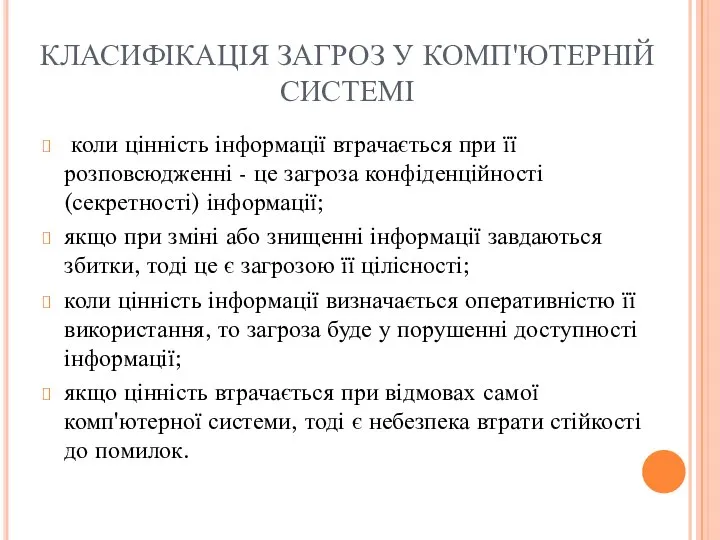 КЛАСИФІКАЦІЯ ЗАГРОЗ У КОМП'ЮТЕРНІЙ СИСТЕМІ

коли цінність інформації втрачається при її розповсюдженні - це загроза конфіденційності (секретності) інформації;

якщо при зміні або знищенні інформації завдаються збитки, тоді це є загрозою її цілісності;

коли цінність інформації визначається оперативністю її використання, то загроза буде у порушенні доступності інформації;

якщо цінність втрачається при відмовах самої комп'ютерної системи, тоді є небезпека втрати стійкості до помилок.